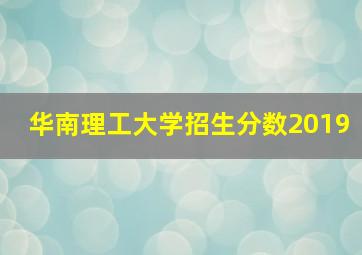 华南理工大学招生分数2019